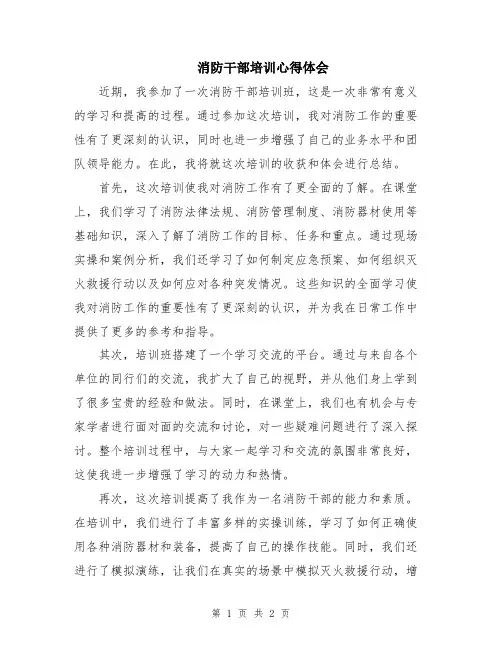 消防干部培训心得体会

近期，我参加了一次消防干部培训班，这是一次非常有意义的学习和提高的过程。通过参加这次培训，我对消防工作的重要性有了更深刻的认识，同时也进一步增强了自己的业务水平和团队领导能力。在此，我将就这次培训的收获和体会进行总结。

首先，这次培训使我对消防工作有了更全面的了解。在课堂上，我们学习了消防法律法规、消防管理制度、消防器材使用等基础知识，深入了解了消防工作的目标、任务和重点。通过现场实操和案例分析，我们还学习了如何制定应急预案、如何组织灭火救援行动以及如何应对各种突发情况。这些知识的全面学习使我对消防工作的重要性有了更深刻的认识，并为我在日常工作中提供了更多的参考和指导。

其次，培训班搭建了一个学习交流的平台。通过与来自各个单位的同行们的交流，我扩大了自己的视野，并从他们身上学到了很多宝贵的经验和做法。同时，在课堂上，我们也有机会与专家学者进行面对面的交流和讨论，对一些疑难问题进行了深入探讨。整个培训过程中，与大家一起学习和交流的氛围非常良好，这使我进一步增强了学习的动力和热情。

再次，这次培训提高了我作为一名消防干部的能力和素质。在培训中，我们进行了丰富多样的实操训练，学习了如何正确使用各种消防器材和装备，提高了自己的操作技能。同时，我们还进行了模拟演练，让我们在真实的场景中模拟灭火救援行动，增

第 1 页 共 2 页